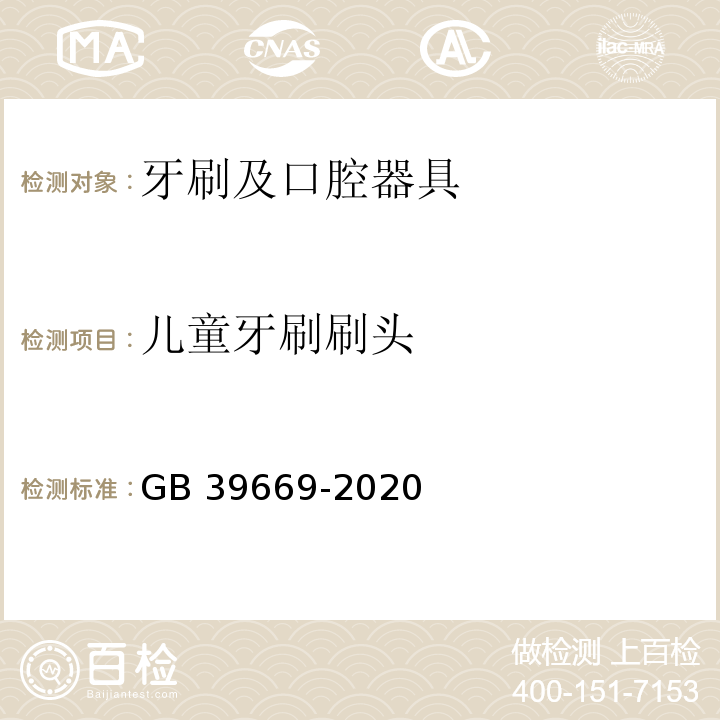 MA CNAS AC ilac-MRA

检测对象：牙刷及口腔器具

检测项目：儿童牙刷刷头

检测标准：GB 39669-2020

百检
Baijiantest.com

做检测 上百检
400-151-7153